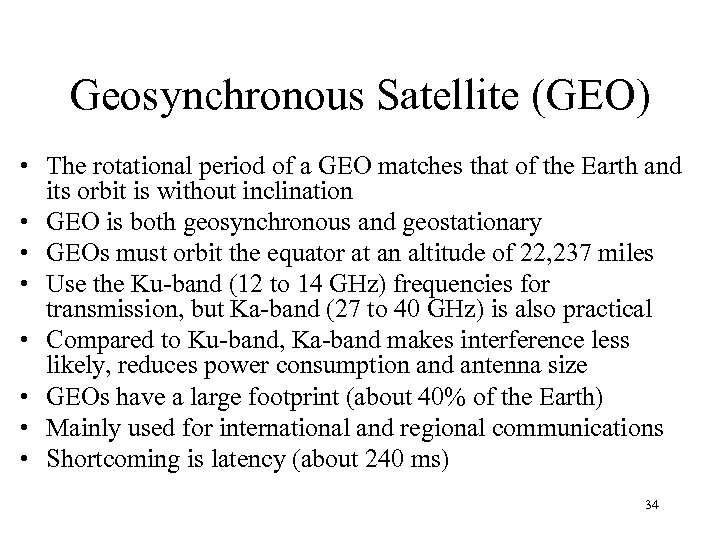 Geosynchronous Satellite (GEO)

• The rotational period of a GEO matches that of the Earth and its orbit is without inclination
• GEO is both geosynchronous and geostationary
• GEOs must orbit the equator at an altitude of 22,237 miles
• Use the Ku-band (12 to 14 GHz) frequencies for transmission, but Ka-band (27 to 40 GHz) is also practical
• Compared to Ku-band, Ka-band makes interference less likely, reduces power consumption and antenna size
• GEOs have a large footprint (about 40% of the Earth)
• Mainly used for international and regional communications
• Shortcoming is latency (about 240 ms)

34